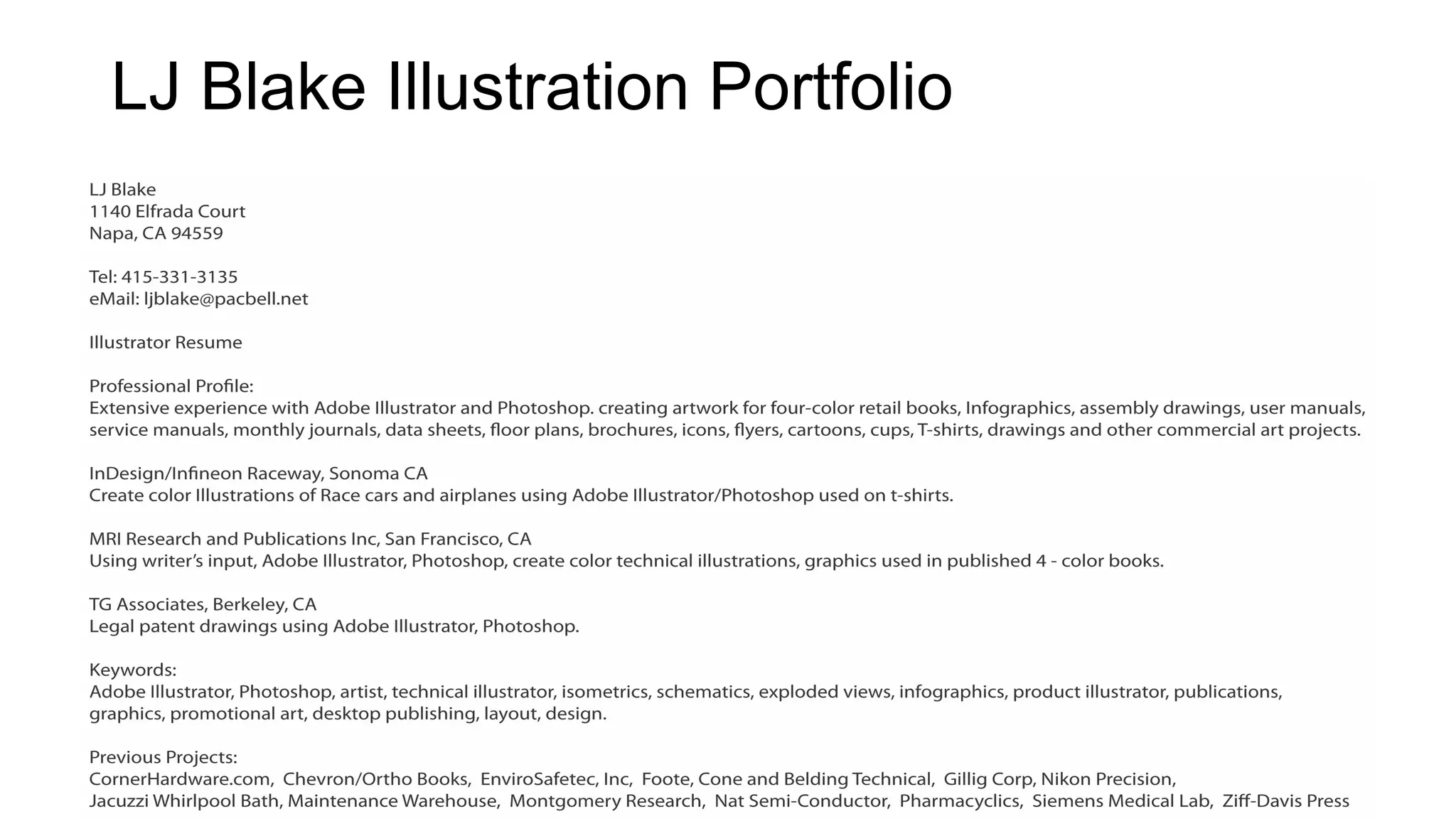 LJ Blake Illustration Portfolio

LJ Blake
1140 Elfrada Court
Napa, CA 94559

Tel: 415-331-3135
eMail: ljblake@pacbell.net

Illustrator Resume

Professional Profile:
Extensive experience with Adobe Illustrator and Photoshop. creating artwork for four-color retail books, Infographics, assembly drawings, user manuals, service manuals, monthly journals, data sheets, floor plans, brochures, icons, flyers, cartoons, cups, T-shirts, drawings and other commercial art projects.

InDesign/Infineon Raceway, Sonoma CA
Create color Illustrations of Race cars and airplanes using Adobe Illustrator/Photoshop used on t-shirts.

MRI Research and Publications Inc, San Francisco, CA
Using writer's input, Adobe Illustrator, Photoshop, create color technical illustrations, graphics used in published 4 - color books.

TG Associates, Berkeley, CA
Legal patent drawings using Adobe Illustrator, Photoshop.

Keywords:
Adobe Illustrator, Photoshop, artist, technical illustrator, isometrics, schematics, exploded views, infographics, product illustrator, publications, graphics, promotional art, desktop publishing, layout, design.

Previous Projects:
CornerHardware.com, Chevron/Ortho Books, EnviroSafetec, Inc, Foote, Cone and Belding Technical, Gillig Corp, Nikon Precision, Jacuzzi Whirlpool Bath, Maintenance Warehouse, Montgomery Research, Nat Semi-Conductor, Pharmacyclics, Siemens Medical Lab, Ziff-Davis Press